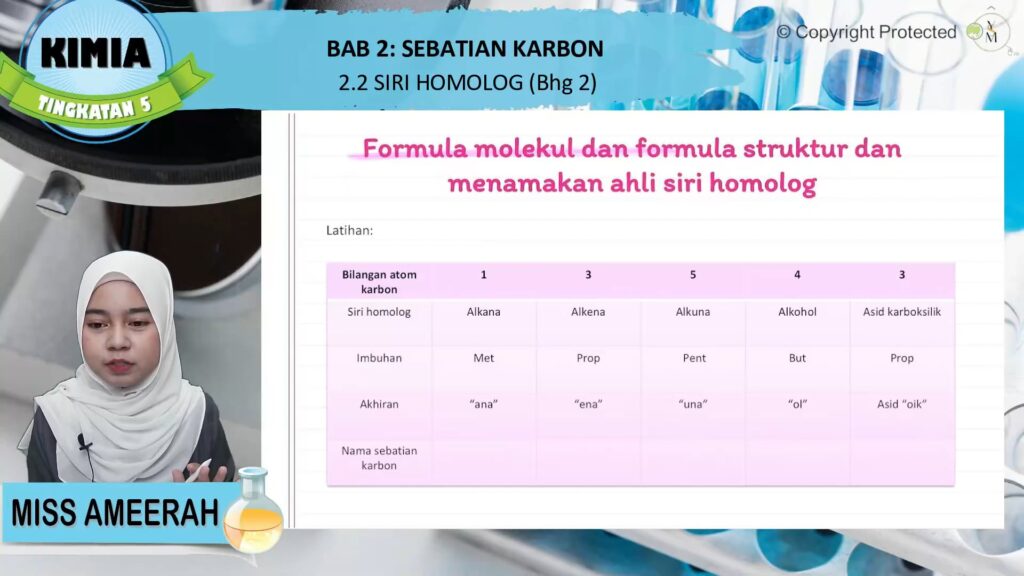 KIMIA
TINGKATAN 5

BAB 2: SEBATIAN KARBON
2.2 SIRI HOMOLOG (Bhg 2)

© Copyright Protected

Formula molekul dan formula struktur dan menamakan ahli siri homolog

Latihan:

| Bilangan atom karbon | 1 | 3 | 5 | 4 | 3 |
|---|---|---|---|---|---|
| Siri homolog | Alkana | Alkena | Alkuna | Alkohol | Asid karboksilik |
| Imbuhan | Met | Prop | Pent | But | Prop |
| Akhiran | "ana" | "ena" | "una" | "ol" | Asid "oik" |
| Nama sebatian karbon | | | | | |

MISS AMEERAH